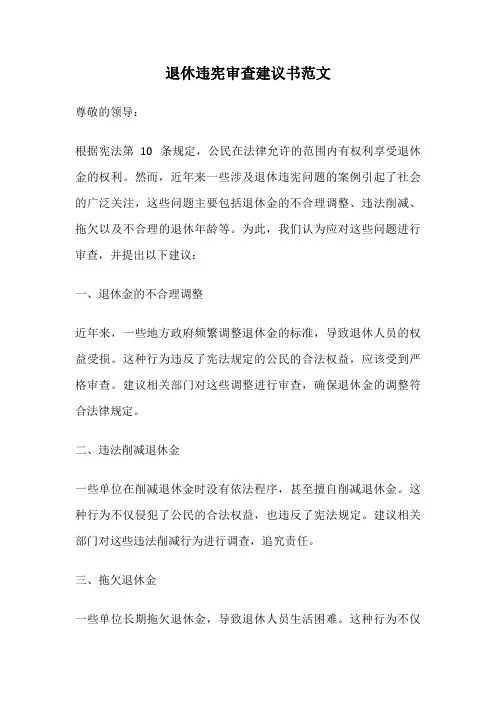 退休违宪审查建议书范文

尊敬的领导：

根据宪法第 10 条规定，公民在法律允许的范围内有权利享受退休金的权利。然而，近年来一些涉及退休违宪问题的案例引起了社会的广泛关注，这些问题主要包括退休金的不合理调整、违法削减、拖欠以及不合理的退休年龄等。为此，我们认为应对这些问题进行审查，并提出以下建议：

一、退休金的不合理调整

近年来，一些地方政府频繁调整退休金的标准，导致退休人员的权益受损。这种行为违反了宪法规定的公民的合法权益，应该受到严格审查。建议相关部门对这些调整进行审查，确保退休金的调整符合法律规定。

二、违法削减退休金

一些单位在削减退休金时没有依法程序，甚至擅自削减退休金。这种行为不仅侵犯了公民的合法权益，也违反了宪法规定。建议相关部门对这些违法削减行为进行调查，追究责任。

三、拖欠退休金

一些单位长期拖欠退休金，导致退休人员生活困难。这种行为不仅